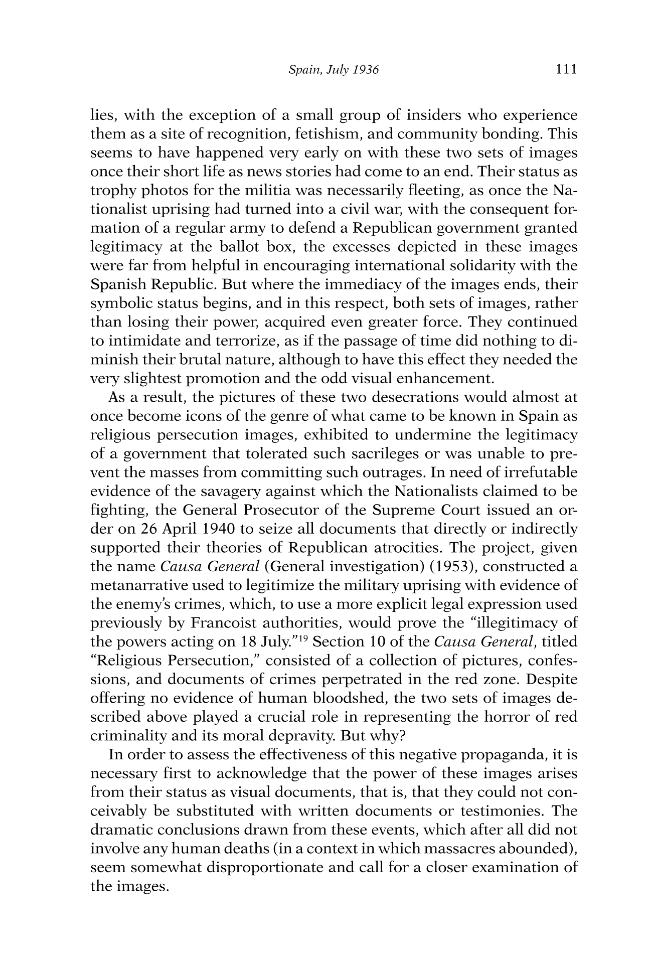 Spain, July 1936 111

lies, with the exception of a small group of insiders who experience them as a site of recognition, fetishism, and community bonding. This seems to have happened very early on with these two sets of images once their short life as news stories had come to an end. Their status as trophy photos for the militia was necessarily fleeting, as once the Nationalist uprising had turned into a civil war, with the consequent formation of a regular army to defend a Republican government granted legitimacy at the ballot box, the excesses depicted in these images were far from helpful in encouraging international solidarity with the Spanish Republic. But where the immediacy of the images ends, their symbolic status begins, and in this respect, both sets of images, rather than losing their power, acquired even greater force. They continued to intimidate and terrorize, as if the passage of time did nothing to diminish their brutal nature, although to have this effect they needed the very slightest promotion and the odd visual enhancement.

As a result, the pictures of these two desecrations would almost at once become icons of the genre of what came to be known in Spain as religious persecution images, exhibited to undermine the legitimacy of a government that tolerated such sacrileges or was unable to prevent the masses from committing such outrages. In need of irrefutable evidence of the savagery against which the Nationalists claimed to be fighting, the General Prosecutor of the Supreme Court issued an order on 26 April 1940 to seize all documents that directly or indirectly supported their theories of Republican atrocities. The project, given the name Causa General (General investigation) (1953), constructed a metanarrative used to legitimize the military uprising with evidence of the enemy's crimes, which, to use a more explicit legal expression used previously by Francoist authorities, would prove the "illegitimacy of the powers acting on 18 July."$^{19}$ Section 10 of the Causa General, titled "Religious Persecution," consisted of a collection of pictures, confessions, and documents of crimes perpetrated in the red zone. Despite offering no evidence of human bloodshed, the two sets of images described above played a crucial role in representing the horror of red criminality and its moral depravity. But why?

In order to assess the effectiveness of this negative propaganda, it is necessary first to acknowledge that the power of these images arises from their status as visual documents, that is, that they could not conceivably be substituted with written documents or testimonies. The dramatic conclusions drawn from these events, which after all did not involve any human deaths (in a context in which massacres abounded), seem somewhat disproportionate and call for a closer examination of the images.